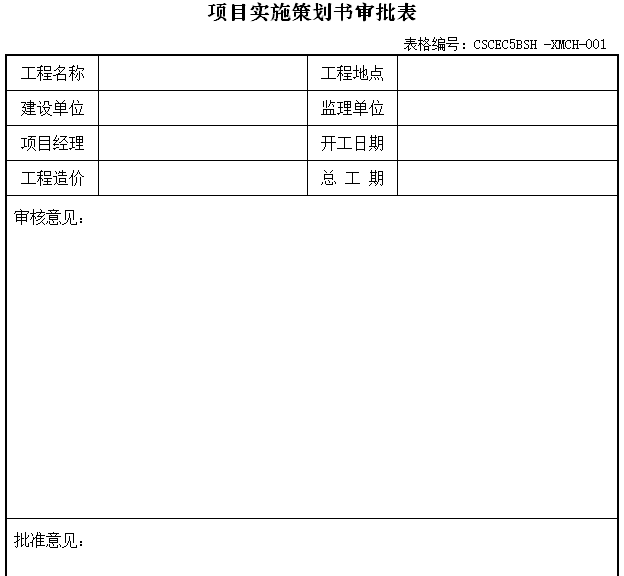 项目实施策划书审批表

表格编号：CSCEC5BSH -XMCH-001

| 工程名称 |  | 工程地点 |  |
|---|---|---|---|
| 建设单位 |  | 监理单位 |  |
| 项目经理 |  | 开工日期 |  |
| 工程造价 |  | 总 工 期 |  |

审核意见：

批准意见：